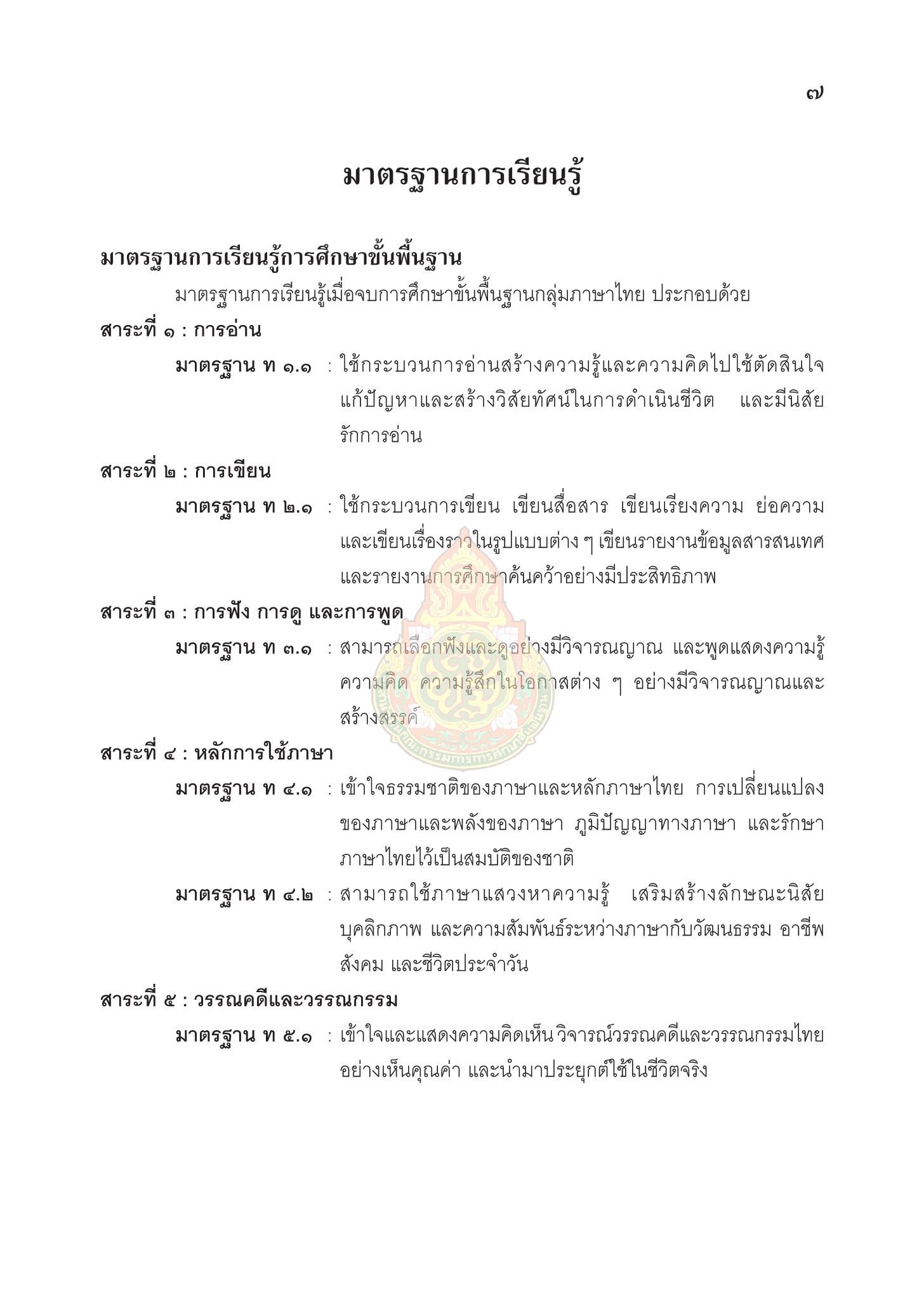 ๗

มาตรฐานการเรียนรู้

มาตรฐานการเรียนรู้การศึกษาขั้นพื้นฐาน

มาตรฐานการเรียนรู้เมื่อจบการศึกษาขั้นพื้นฐานกลุ่มภาษาไทย ประกอบด้วย

สาระที่ ๑ : การอ่าน

มาตรฐาน ท ๑.๑ : ใช้กระบวนการอ่านสร้างความรู้และความคิดไปใช้ตัดสินใจ แก้ปัญหาและสร้างวิสัยทัศน์ในการดำเนินชีวิต และมีนิสัยรักการอ่าน

สาระที่ ๒ : การเขียน

มาตรฐาน ท ๒.๑ : ใช้กระบวนการเขียน เขียนสื่อสาร เขียนเรียงความ ย่อความ และเขียนเรื่องราวในรูปแบบต่าง ๆ เขียนรายงานข้อมูลสารสนเทศ และรายงานการศึกษาค้นคว้าอย่างมีประสิทธิภาพ

สาระที่ ๓ : การฟัง การดู และการพูด

มาตรฐาน ท ๓.๑ : สามารถเลือกฟังและดูอย่างมีวิจารณญาณ และพูดแสดงความรู้ ความคิด ความรู้สึกในโอกาสต่าง ๆ อย่างมีวิจารณญาณและสร้างสรรค์

สาระที่ ๔ : หลักการใช้ภาษา

มาตรฐาน ท ๔.๑ : เข้าใจธรรมชาติของภาษาและหลักภาษาไทย การเปลี่ยนแปลงของภาษาและพลังของภาษา ภูมิปัญญาทางภาษา และรักษาภาษาไทยไว้เป็นสมบัติของชาติ

มาตรฐาน ท ๔.๒ : สามารถใช้ภาษาแสวงหาความรู้ เสริมสร้างลักษณะนิสัย บุคลิกภาพ และความสัมพันธ์ระหว่างภาษากับวัฒนธรรม อาชีพ สังคม และชีวิตประจำวัน

สาระที่ ๕ : วรรณคดีและวรรณกรรม

มาตรฐาน ท ๕.๑ : เข้าใจและแสดงความคิดเห็น วิจารณ์วรรณคดีและวรรณกรรมไทยอย่างเห็นคุณค่า และนำมาประยุกต์ใช้ในชีวิตจริง